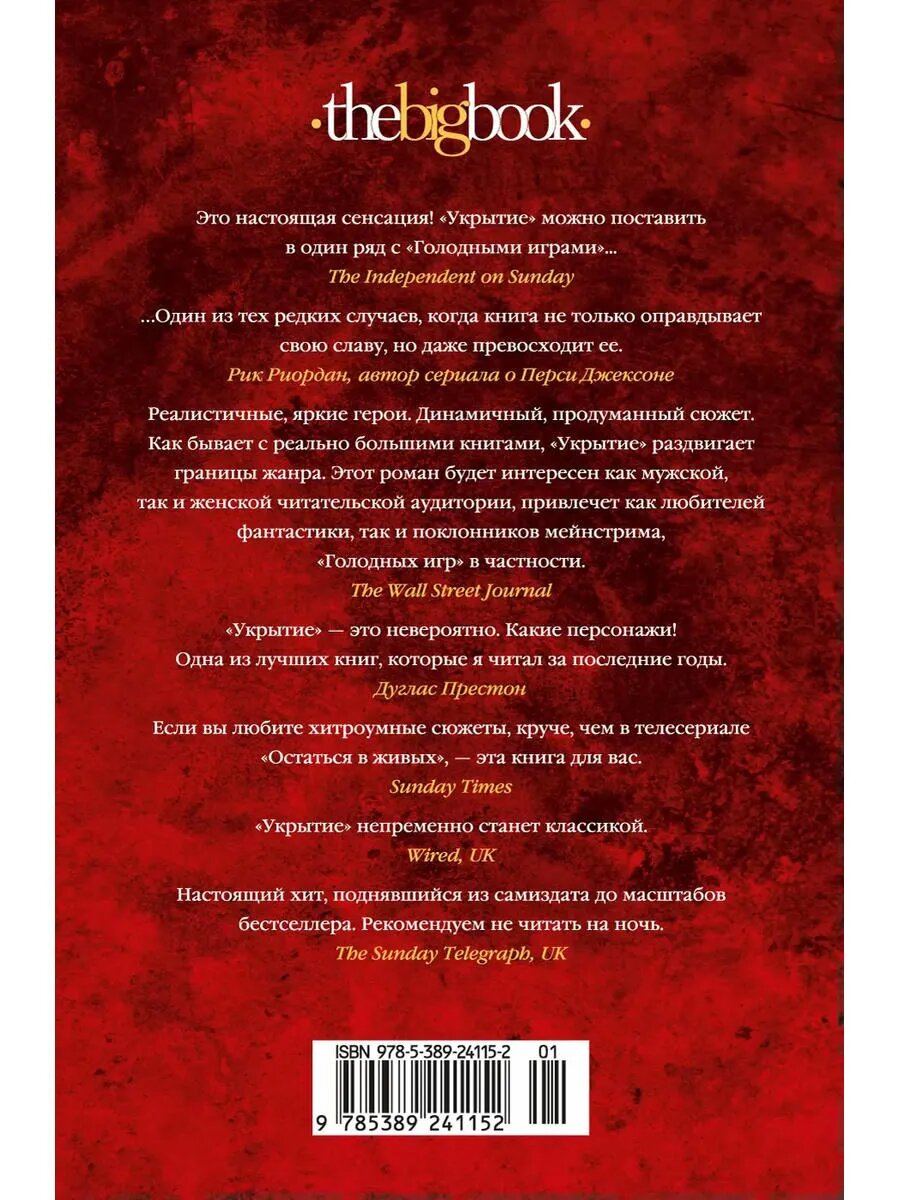 ·thebigbook·

Это настоящая сенсация! «Укрытие» можно поставить в один ряд с «Голодными играми»...
The Independent on Sunday

...Один из тех редких случаев, когда книга не только оправдывает свою славу, но даже превосходит ее.
Рик Риордан, автор сериала о Перси Джексоне

Реалистичные, яркие герои. Динамичный, продуманный сюжет. Как бывает с реально большими книгами, «Укрытие» раздвигает границы жанра. Этот роман будет интересен как мужской, так и женской читательской аудитории, привлечет как любителей фантастики, так и поклонников мейнстрима, «Голодных игр» в частности.
The Wall Street Journal

«Укрытие» — это невероятно. Какие персонажи! Одна из лучших книг, которые я читал за последние годы.
Дуглас Престон

Если вы любите хитроумные сюжеты, круче, чем в телесериале «Остаться в живых», — эта книга для вас.
Sunday Times

«Укрытие» непременно станет классикой.
Wired, UK

Настоящий хит, поднявшийся из самиздата до масштабов бестселлера. Рекомендуем не читать на ночь.
The Sunday Telegraph, UK

ISBN 978-5-389-24115-2 01

9 785389 241152